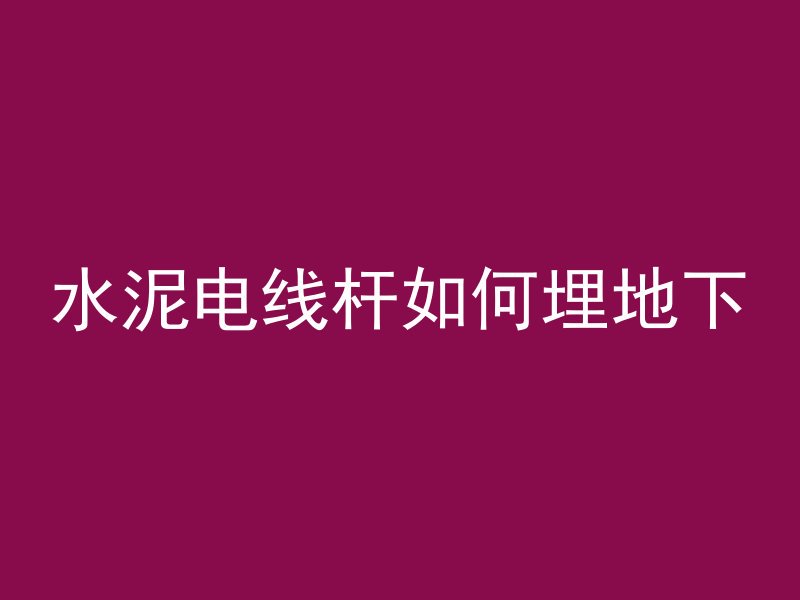 水泥电线杆如何埋地下